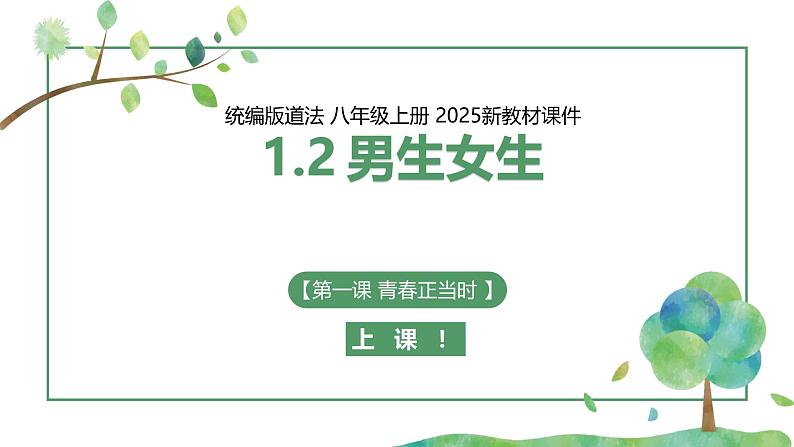 统编版道法 八年级上册 2025新教材课件

1.2 男生女生

【第一课 青春正当时 】

上 课 ！